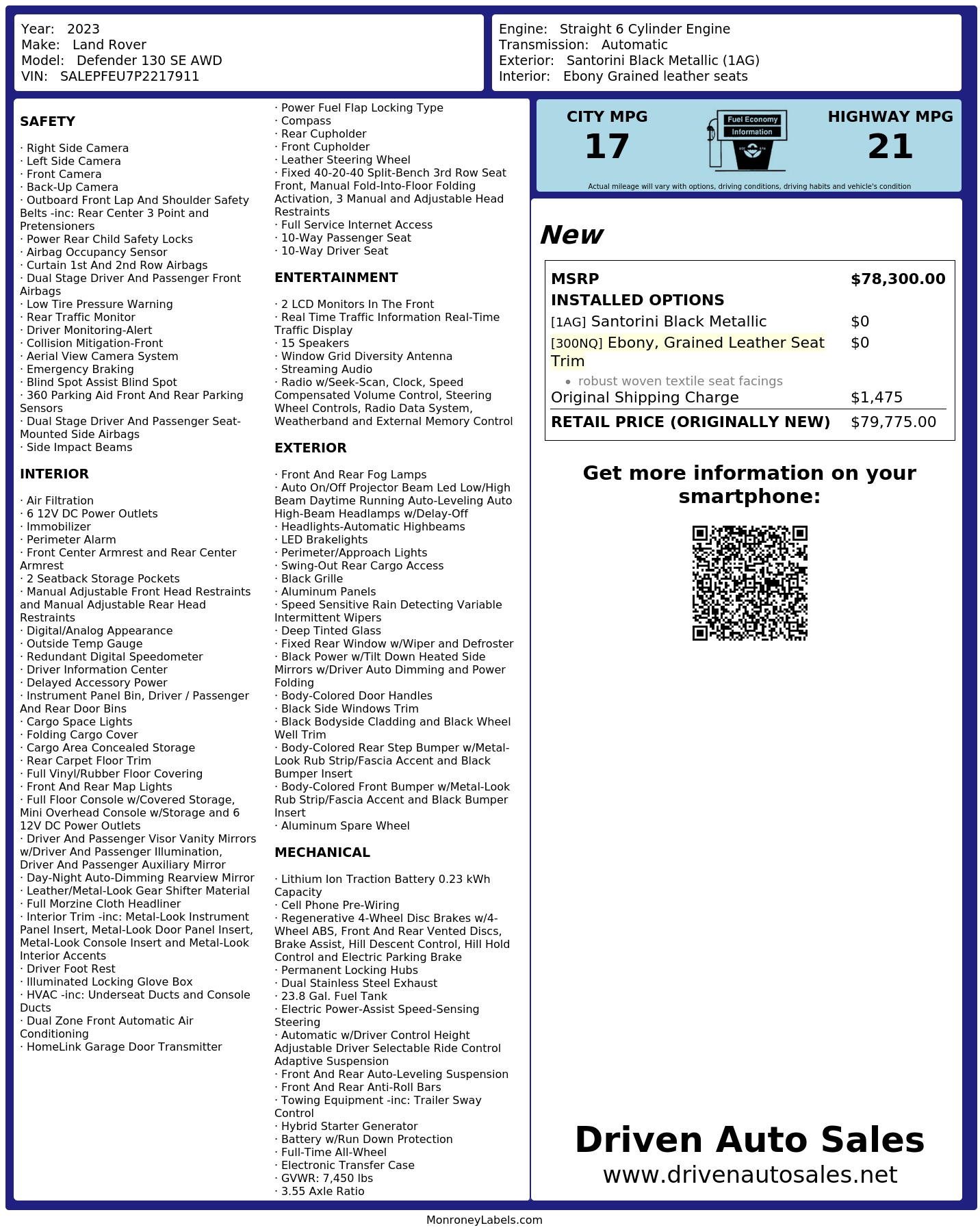 Year: 2023
Make: Land Rover
Model: Defender 130 SE AWD
VIN: SALEPFEU7P2217911

Engine: Straight 6 Cylinder Engine
Transmission: Automatic
Exterior: Santorini Black Metallic (1AG)
Interior: Ebony Grained leather seats

SAFETY

· Right Side Camera
· Left Side Camera
· Front Camera
· Back-Up Camera
· Outboard Front Lap And Shoulder Safety Belts -inc: Rear Center 3 Point and Pretensioners
· Power Rear Child Safety Locks
· Airbag Occupancy Sensor
· Curtain 1st And 2nd Row Airbags
· Dual Stage Driver And Passenger Front Airbags
· Low Tire Pressure Warning
· Rear Traffic Monitor
· Driver Monitoring-Alert
· Collision Mitigation-Front
· Aerial View Camera System
· Emergency Braking
· Blind Spot Assist Blind Spot
· 360 Parking Aid Front And Rear Parking Sensors
· Dual Stage Driver And Passenger Seat-Mounted Side Airbags
· Side Impact Beams

INTERIOR

· Air Filtration
· 6 12V DC Power Outlets
· Immobilizer
· Perimeter Alarm
· Front Center Armrest and Rear Center Armrest
· 2 Seatback Storage Pockets
· Manual Adjustable Front Head Restraints and Manual Adjustable Rear Head Restraints
· Digital/Analog Appearance
· Outside Temp Gauge
· Redundant Digital Speedometer
· Driver Information Center
· Delayed Accessory Power
· Instrument Panel Bin, Driver / Passenger And Rear Door Bins
· Cargo Space Lights
· Folding Cargo Cover
· Cargo Area Concealed Storage
· Rear Carpet Floor Trim
· Full Vinyl/Rubber Floor Covering
· Front And Rear Map Lights
· Full Floor Console w/Covered Storage, Mini Overhead Console w/Storage and 6 12V DC Power Outlets
· Driver And Passenger Visor Vanity Mirrors w/Driver And Passenger Illumination, Driver And Passenger Auxiliary Mirror
· Day-Night Auto-Dimming Rearview Mirror
· Leather/Metal-Look Gear Shifter Material
· Full Morzine Cloth Headliner
· Interior Trim -inc: Metal-Look Instrument Panel Insert, Metal-Look Door Panel Insert, Metal-Look Console Insert and Metal-Look Interior Accents
· Driver Foot Rest
· Illuminated Locking Glove Box
· HVAC -inc: Underseat Ducts and Console Ducts
· Dual Zone Front Automatic Air Conditioning
· HomeLink Garage Door Transmitter

· Power Fuel Flap Locking Type
· Compass
· Rear Cupholder
· Front Cupholder
· Leather Steering Wheel
· Fixed 40-20-40 Split-Bench 3rd Row Seat Front, Manual Fold-Into-Floor Folding Activation, 3 Manual and Adjustable Head Restraints
· Full Service Internet Access
· 10-Way Passenger Seat
· 10-Way Driver Seat

ENTERTAINMENT

· 2 LCD Monitors In The Front
· Real Time Traffic Information Real-Time Traffic Display
· 15 Speakers
· Window Grid Diversity Antenna
· Streaming Audio
· Radio w/Seek-Scan, Clock, Speed Compensated Volume Control, Steering Wheel Controls, Radio Data System, Weatherband and External Memory Control

EXTERIOR

· Front And Rear Fog Lamps
· Auto On/Off Projector Beam Led Low/High Beam Daytime Running Auto-Leveling Auto High-Beam Headlamps w/Delay-Off
· Headlights-Automatic Highbeams
· LED Brakelights
· Perimeter/Approach Lights
· Swing-Out Rear Cargo Access
· Black Grille
· Aluminum Panels
· Speed Sensitive Rain Detecting Variable Intermittent Wipers
· Deep Tinted Glass
· Fixed Rear Window w/Wiper and Defroster
· Black Power w/Tilt Down Heated Side Mirrors w/Driver Auto Dimming and Power Folding
· Body-Colored Door Handles
· Black Side Windows Trim
· Black Bodyside Cladding and Black Wheel Well Trim
· Body-Colored Rear Step Bumper w/Metal-Look Rub Strip/Fascia Accent and Black Bumper Insert
· Body-Colored Front Bumper w/Metal-Look Rub Strip/Fascia Accent and Black Bumper Insert
· Aluminum Spare Wheel

MECHANICAL

· Lithium Ion Traction Battery 0.23 kWh Capacity
· Cell Phone Pre-Wiring
· Regenerative 4-Wheel Disc Brakes w/4-Wheel ABS, Front And Rear Vented Discs, Brake Assist, Hill Descent Control, Hill Hold Control and Electric Parking Brake
· Permanent Locking Hubs
· Dual Stainless Steel Exhaust
· 23.8 Gal. Fuel Tank
· Electric Power-Assist Speed-Sensing Steering
· Automatic w/Driver Control Height Adjustable Driver Selectable Ride Control Adaptive Suspension
· Front And Rear Auto-Leveling Suspension
· Front And Rear Anti-Roll Bars
· Towing Equipment -inc: Trailer Sway Control
· Hybrid Starter Generator
· Battery w/Run Down Protection
· Full-Time All-Wheel
· Electronic Transfer Case
· GVWR: 7,450 lbs
· 3.55 Axle Ratio

CITY MPG
17
Fuel Economy
Information
HIGHWAY MPG
21
Actual mileage will vary with options, driving conditions, driving habits and vehicle's condition

New

| MSRP | $78,300.00 |
|---|---|
| INSTALLED OPTIONS | |
| [1AG] Santorini Black Metallic | $0 |
| [300NQ] Ebony, Grained Leather Seat Trim • robust woven textile seat facings | $0 |
| Original Shipping Charge | $1,475 |
| RETAIL PRICE (ORIGINALLY NEW) | $79,775.00 |

Get more information on your smartphone:

Driven Auto Sales
www.drivenautosales.net

MonroneyLabels.com